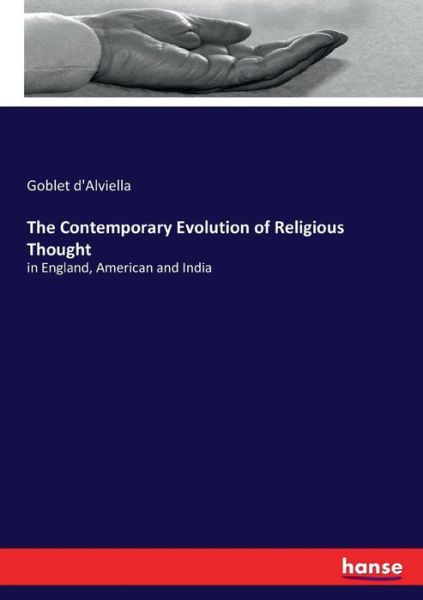 Goblet d'Alviella

The Contemporary Evolution of Religious Thought

in England, American and India

hanse